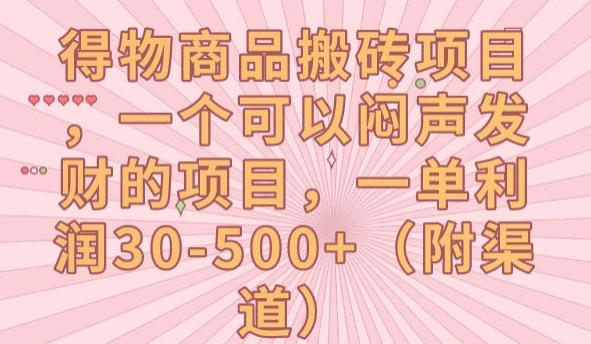 得物商品搬砖项目，一个可以闷声发财的项目，一单利润30-500+（附渠道）